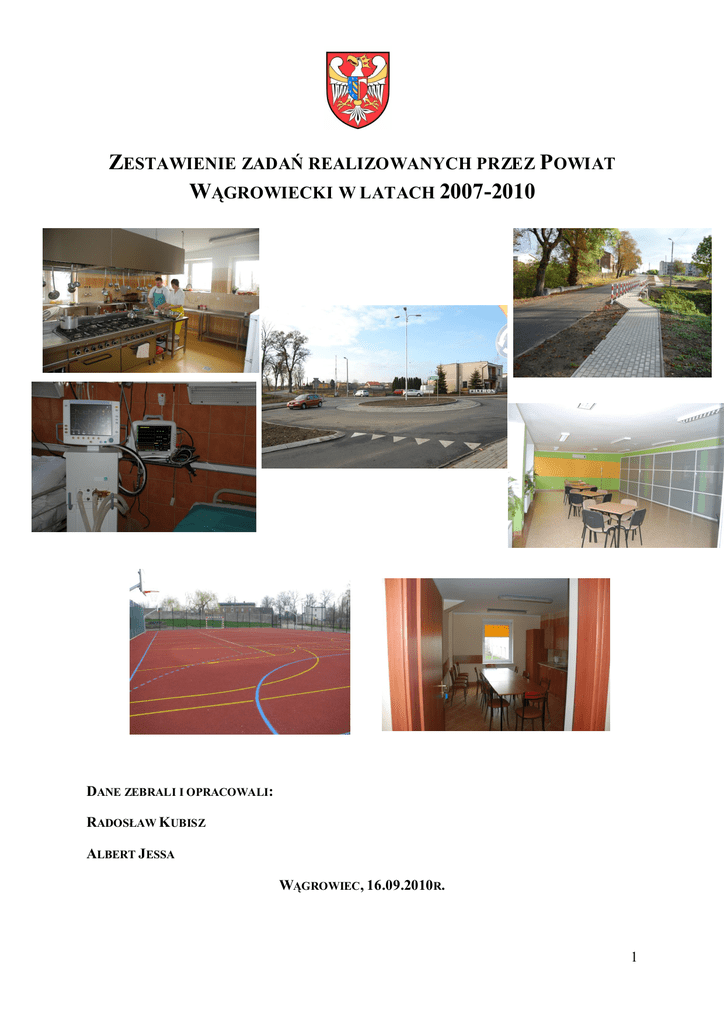 ZESTAWIENIE ZADAŃ REALIZOWANYCH PRZEZ POWIAT WĄGROWIECKI W LATACH 2007-2010

DANE ZEBRALI I OPRACOWALI:

RADOSŁAW KUBISZ

ALBERT JESSA

WĄGROWIEC, 16.09.2010R.

1